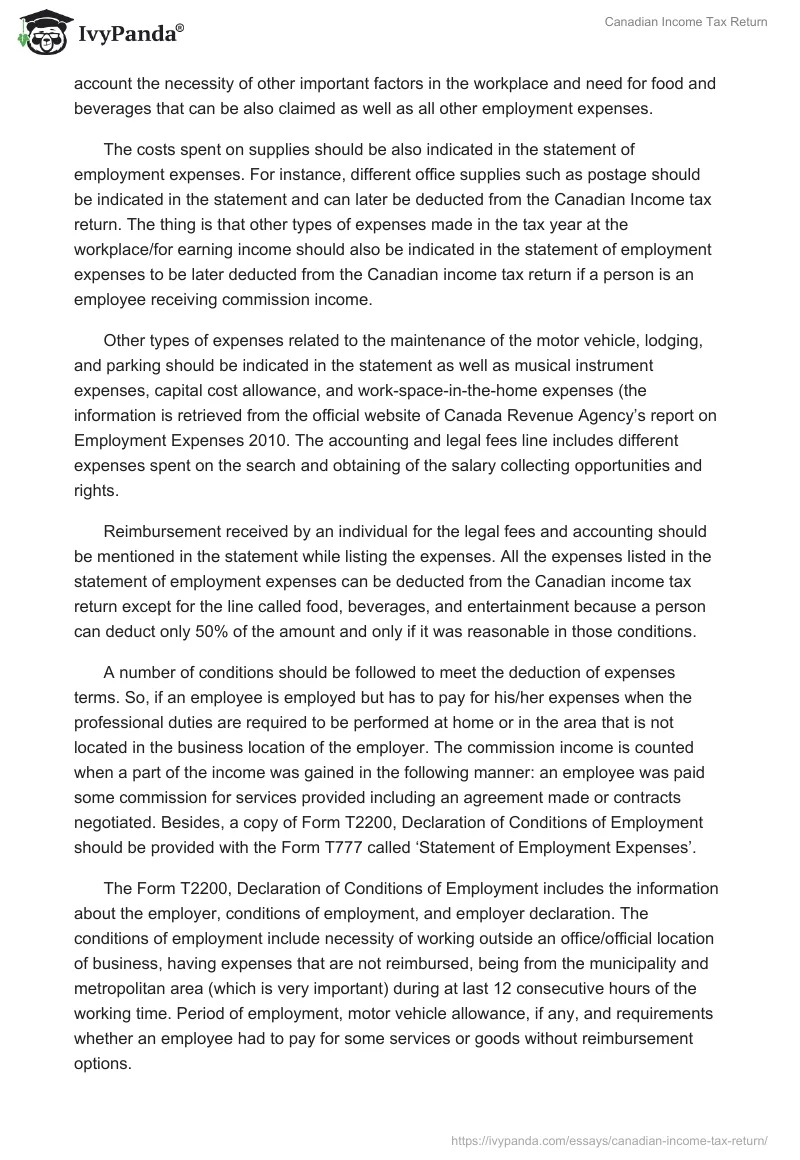 IvyPanda®

Canadian Income Tax Return

account the necessity of other important factors in the workplace and need for food and beverages that can be also claimed as well as all other employment expenses.

The costs spent on supplies should be also indicated in the statement of employment expenses. For instance, different office supplies such as postage should be indicated in the statement and can later be deducted from the Canadian Income tax return. The thing is that other types of expenses made in the tax year at the workplace/for earning income should also be indicated in the statement of employment expenses to be later deducted from the Canadian income tax return if a person is an employee receiving commission income.

Other types of expenses related to the maintenance of the motor vehicle, lodging, and parking should be indicated in the statement as well as musical instrument expenses, capital cost allowance, and work-space-in-the-home expenses (the information is retrieved from the official website of Canada Revenue Agency's report on Employment Expenses 2010. The accounting and legal fees line includes different expenses spent on the search and obtaining of the salary collecting opportunities and rights.

Reimbursement received by an individual for the legal fees and accounting should be mentioned in the statement while listing the expenses. All the expenses listed in the statement of employment expenses can be deducted from the Canadian income tax return except for the line called food, beverages, and entertainment because a person can deduct only 50% of the amount and only if it was reasonable in those conditions.

A number of conditions should be followed to meet the deduction of expenses terms. So, if an employee is employed but has to pay for his/her expenses when the professional duties are required to be performed at home or in the area that is not located in the business location of the employer. The commission income is counted when a part of the income was gained in the following manner: an employee was paid some commission for services provided including an agreement made or contracts negotiated. Besides, a copy of Form T2200, Declaration of Conditions of Employment should be provided with the Form T777 called 'Statement of Employment Expenses'.

The Form T2200, Declaration of Conditions of Employment includes the information about the employer, conditions of employment, and employer declaration. The conditions of employment include necessity of working outside an office/official location of business, having expenses that are not reimbursed, being from the municipality and metropolitan area (which is very important) during at last 12 consecutive hours of the working time. Period of employment, motor vehicle allowance, if any, and requirements whether an employee had to pay for some services or goods without reimbursement options.

https://ivypanda.com/essays/canadian-income-tax-return/